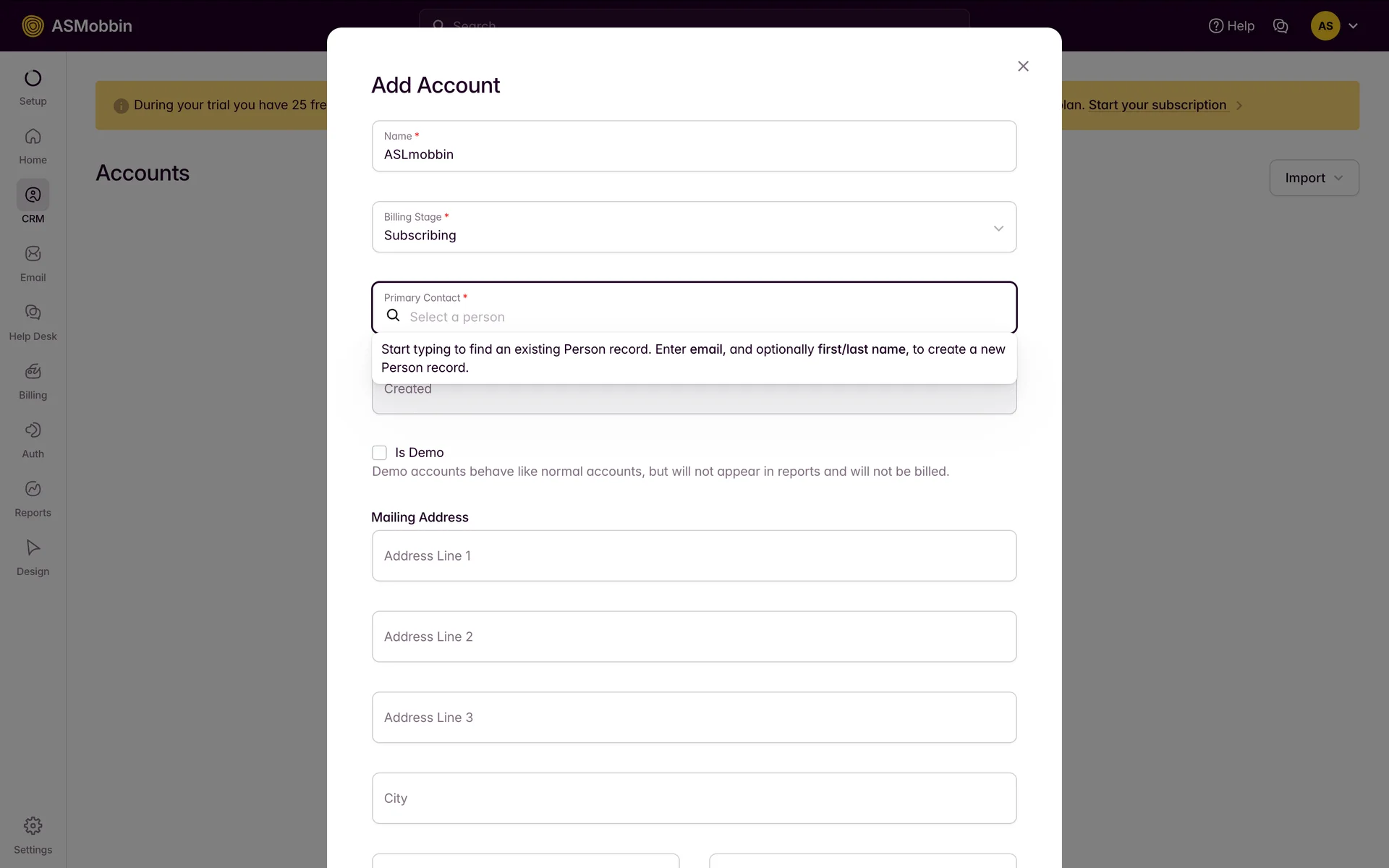 ASMobbin

Search

Help

AS

Setup

Home

CRM

Email

Help Desk

Billing

Auth

Reports

Design

Settings

During your trial you have 25 fre

lan. Start your subscription

Accounts

Import

Add Account

Name *
ASLmobbin

Billing Stage *
Subscribing

Primary Contact *
Select a person

Start typing to find an existing Person record. Enter email, and optionally first/last name, to create a new Person record.

Created

Is Demo
Demo accounts behave like normal accounts, but will not appear in reports and will not be billed.

Mailing Address

Address Line 1

Address Line 2

Address Line 3

City